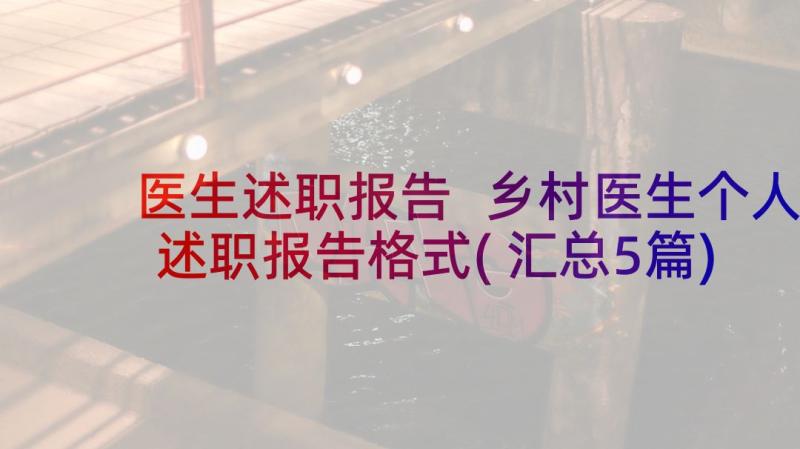 医生述职报告 乡村医生个人述职报告格式(汇总5篇)